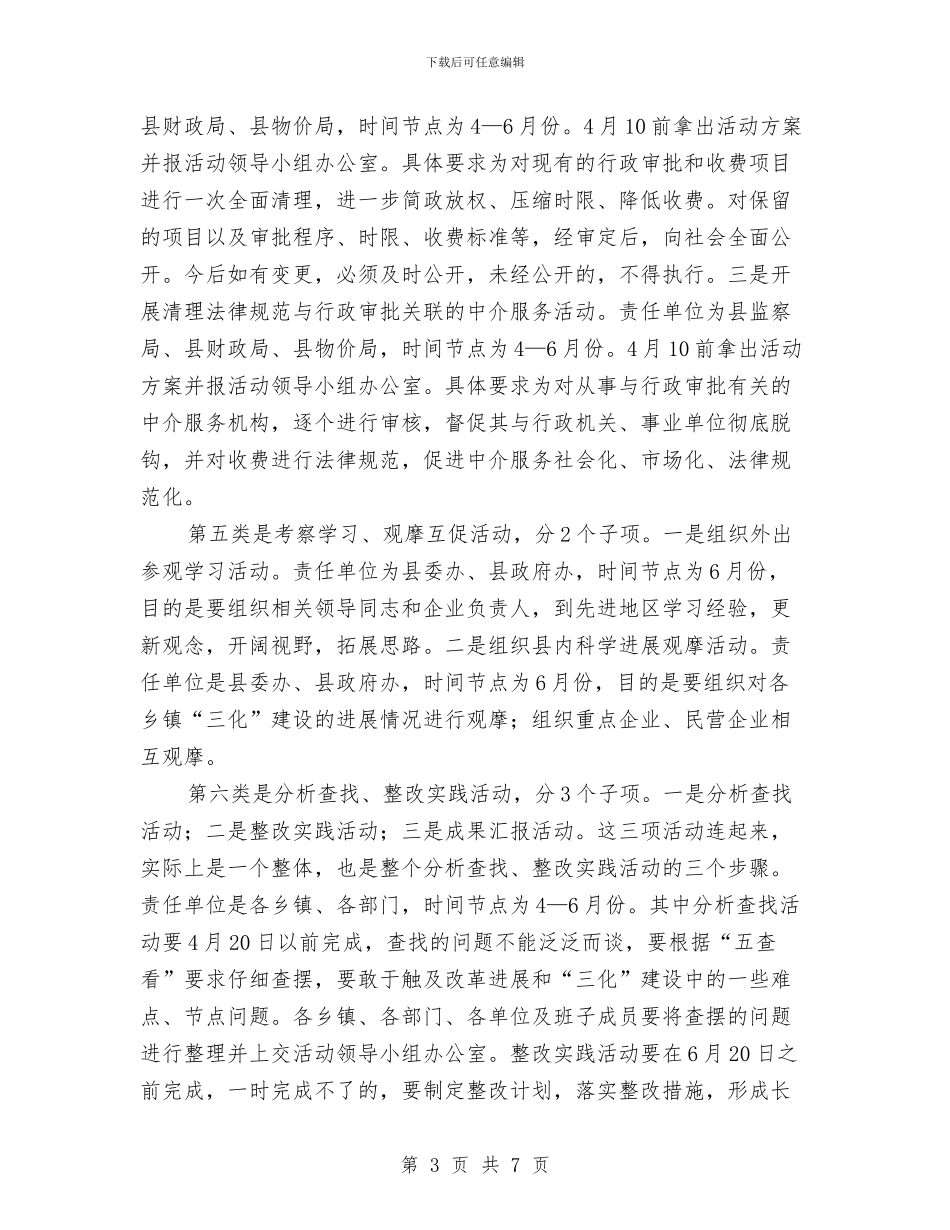 下载后可任意编辑

县财政局、县物价局，时间节点为4—6月份。4月10前拿出活动方案并报活动领导小组办公室。具体要求为对现有的行政审批和收费项目进行一次全面清理，进一步简政放权、压缩时限、降低收费。对保留的项目以及审批程序、时限、收费标准等，经审定后，向社会全面公开。今后如有变更，必须及时公开，未经公开的，不得执行。三是开展清理法律规范与行政审批关联的中介服务活动。责任单位为县监察局、县财政局、县物价局，时间节点为4—6月份。4月10前拿出活动方案并报活动领导小组办公室。具体要求为对从事与行政审批有关的中介服务机构，逐个进行审核，督促其与行政机关、事业单位彻底脱钩，并对收费进行法律规范，促进中介服务社会化、市场化、法律规范化。

第五类是考察学习、观摩互促活动，分2个子项。一是组织外出参观学习活动。责任单位为县委办、县政府办，时间节点为6月份，目的是要组织相关领导同志和企业负责人，到先进地区学习经验，更新观念，开阔视野，拓展思路。二是组织县内科学进展观摩活动。责任单位是县委办、县政府办，时间节点为6月份，目的是要组织对各乡镇“三化”建设的进展情况进行观摩；组织重点企业、民营企业相互观摩。

第六类是分析查找、整改实践活动，分3个子项。一是分析查找活动；二是整改实践活动；三是成果汇报活动。这三项活动连起来，实际上是一个整体，也是整个分析查找、整改实践活动的三个步骤。责任单位是各乡镇、各部门，时间节点为4—6月份。其中分析查找活动要4月20日以前完成，查找的问题不能泛泛而谈，要根据“五查看”要求仔细查摆，要敢于触及改革进展和“三化”建设中的一些难点、节点问题。各乡镇、各部门、各单位及班子成员要将查摆的问题进行整理并上交活动领导小组办公室。整改实践活动要在6月20日之前完成，一时完成不了的，要制定整改计划，落实整改措施，形成长

第 3 页 共 7 页